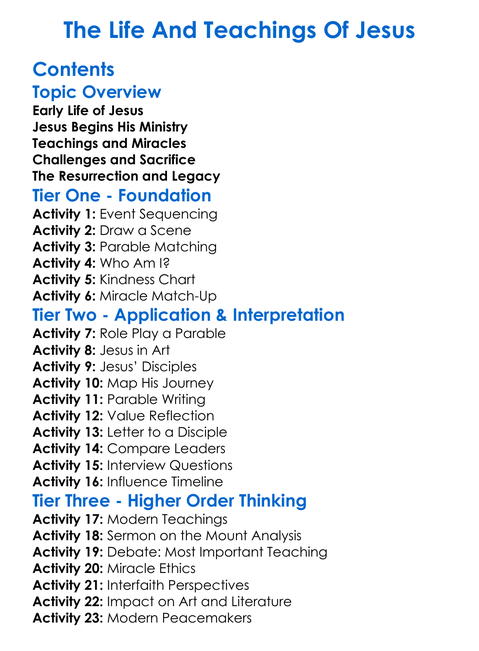 The Life And Teachings Of Jesus

Contents

Topic Overview

Early Life of Jesus
Jesus Begins His Ministry
Teachings and Miracles
Challenges and Sacrifice
The Resurrection and Legacy

Tier One - Foundation

Activity 1: Event Sequencing
Activity 2: Draw a Scene
Activity 3: Parable Matching
Activity 4: Who Am I?
Activity 5: Kindness Chart
Activity 6: Miracle Match-Up

Tier Two - Application & Interpretation

Activity 7: Role Play a Parable
Activity 8: Jesus in Art
Activity 9: Jesus' Disciples
Activity 10: Map His Journey
Activity 11: Parable Writing
Activity 12: Value Reflection
Activity 13: Letter to a Disciple
Activity 14: Compare Leaders
Activity 15: Interview Questions
Activity 16: Influence Timeline

Tier Three - Higher Order Thinking

Activity 17: Modern Teachings
Activity 18: Sermon on the Mount Analysis
Activity 19: Debate: Most Important Teaching
Activity 20: Miracle Ethics
Activity 21: Interfaith Perspectives
Activity 22: Impact on Art and Literature
Activity 23: Modern Peacemakers